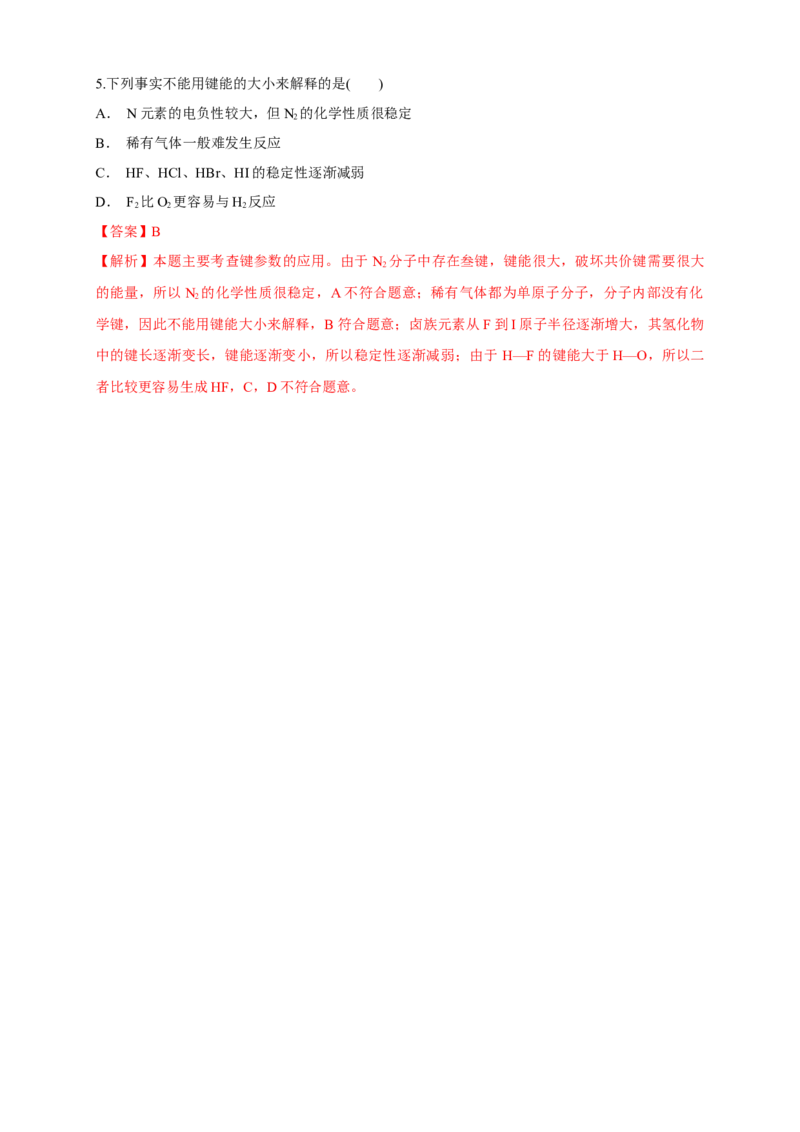 5.下列事实不能用键能的大小来解释的是(　　)

A． N 元素的电负性较大，但 $N_2$ 的化学性质很稳定

B． 稀有气体一般难发生反应

C． HF、HCl、HBr、HI 的稳定性逐渐减弱

D． $F_2$ 比 $O_2$ 更容易与 $H_2$ 反应

【答案】B

【解析】本题主要考查键参数的应用。由于 $N_2$ 分子中存在叁键，键能很大，破坏共价键需要很大的能量，所以 $N_2$ 的化学性质很稳定，A 不符合题意；稀有气体都为单原子分子，分子内部没有化学键，因此不能用键能大小来解释，B 符合题意；卤族元素从 F 到 I 原子半径逐渐增大，其氢化物中的键长逐渐变长，键能逐渐变小，所以稳定性逐渐减弱；由于 H—F 的键能大于 H—O，所以二者比较更容易生成 HF，C，D 不符合题意。